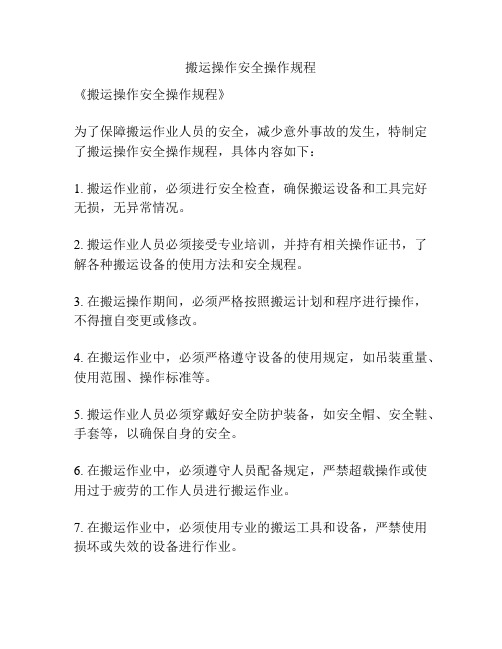 搬运操作安全操作规程

《搬运操作安全操作规程》

为了保障搬运作业人员的安全，减少意外事故的发生，特制定了搬运操作安全操作规程，具体内容如下：

1. 搬运作业前，必须进行安全检查，确保搬运设备和工具完好无损，无异常情况。

2. 搬运作业人员必须接受专业培训，并持有相关操作证书，了解各种搬运设备的使用方法和安全规程。

3. 在搬运操作期间，必须严格按照搬运计划和程序进行操作，不得擅自变更或修改。

4. 在搬运作业中，必须严格遵守设备的使用规定，如吊装重量、使用范围、操作标准等。

5. 搬运作业人员必须穿戴好安全防护装备，如安全帽、安全鞋、手套等，以确保自身的安全。

6. 在搬运作业中，必须遵守人员配备规定，严禁超载操作或使用过于疲劳的工作人员进行搬运作业。

7. 在搬运作业中，必须使用专业的搬运工具和设备，严禁使用损坏或失效的设备进行作业。